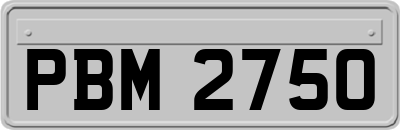 PBM 2750